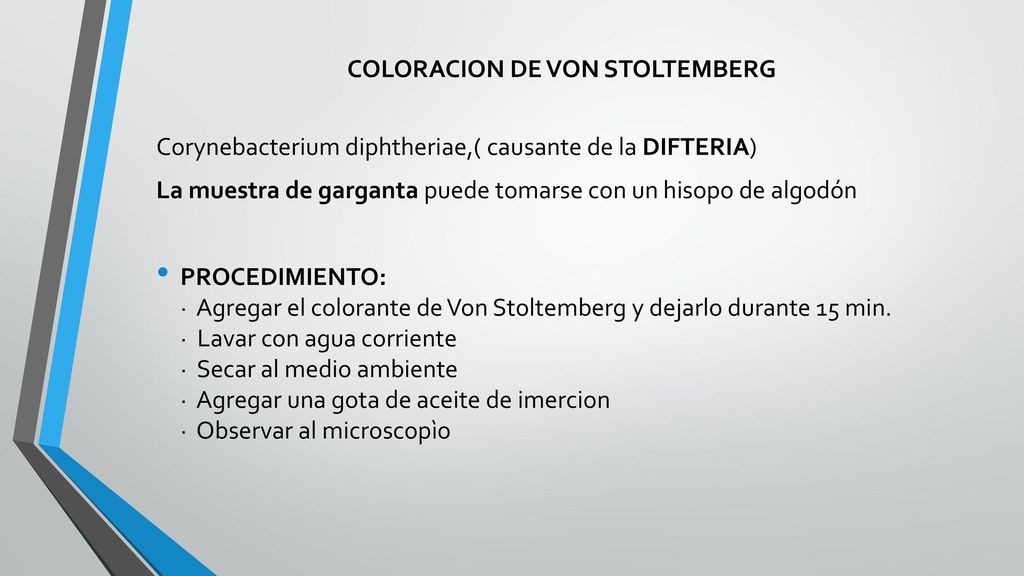 COLORACION DE VON STOLTEMBERG

Corynebacterium diphtheriae,( causante de la DIFTERIA)

La muestra de garganta puede tomarse con un hisopo de algodón

• PROCEDIMIENTO:
· Agregar el colorante de Von Stoltemberg y dejarlo durante 15 min.
· Lavar con agua corriente
· Secar al medio ambiente
· Agregar una gota de aceite de imercion
· Observar al microscopìo